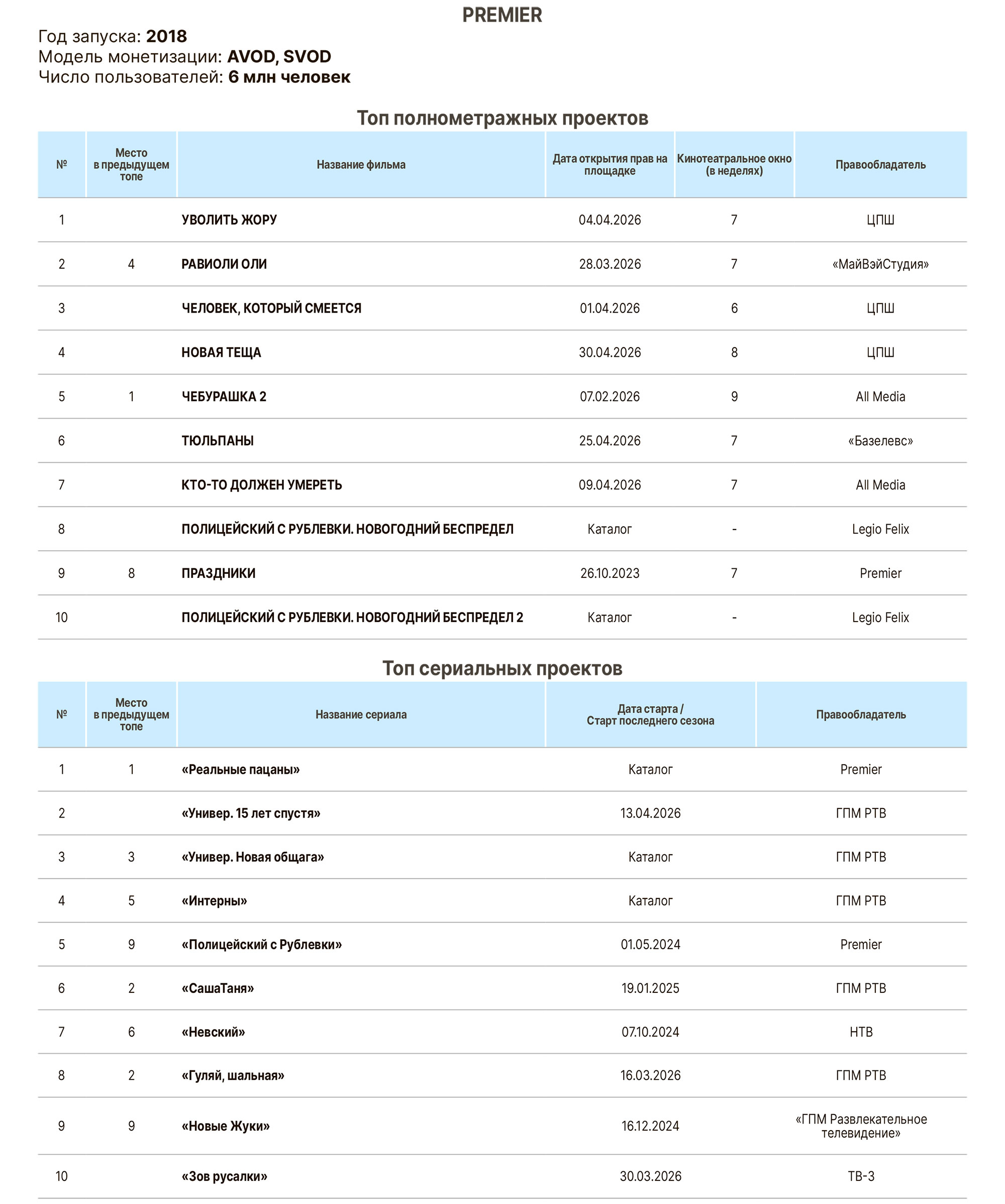 PREMIER

Год запуска: 2018
Модель монетизации: AVOD, SVOD
Число пользователей: 6 млн человек

Топ полнометражных проектов

| № | Место в предыдущем топе | Название фильма | Дата открытия прав на площадке | Кинотеатральное окно (в неделях) | Правообладатель |
|---|---|---|---|---|---|
| 1 |  | УВОЛИТЬ ЖОРУ | 04.04.2026 | 7 | ЦПШ |
| 2 | 4 | РАВИОЛИ ОЛИ | 28.03.2026 | 7 | «МайВэйСтудия» |
| 3 |  | ЧЕЛОВЕК, КОТОРЫЙ СМЕЕТСЯ | 01.04.2026 | 6 | ЦПШ |
| 4 |  | НОВАЯ ТЕЩА | 30.04.2026 | 8 | ЦПШ |
| 5 | 1 | ЧЕБУРАШКА 2 | 07.02.2026 | 9 | All Media |
| 6 |  | ТЮЛЬПАНЫ | 25.04.2026 | 7 | «Базелевс» |
| 7 |  | КТО-ТО ДОЛЖЕН УМЕРЕТЬ | 09.04.2026 | 7 | All Media |
| 8 |  | ПОЛИЦЕЙСКИЙ С РУБЛЕВКИ. НОВОГОДНИЙ БЕСПРЕДЕЛ | Каталог | - | Legio Felix |
| 9 | 8 | ПРАЗДНИКИ | 26.10.2023 | 7 | Premier |
| 10 |  | ПОЛИЦЕЙСКИЙ С РУБЛЕВКИ. НОВОГОДНИЙ БЕСПРЕДЕЛ 2 | Каталог | - | Legio Felix |

Топ сериальных проектов

| № | Место в предыдущем топе | Название сериала | Дата старта / Старт последнего сезона | Правообладатель |
|---|---|---|---|---|
| 1 | 1 | «Реальные пацаны» | Каталог | Premier |
| 2 |  | «Универ. 15 лет спустя» | 13.04.2026 | ГПМ РТВ |
| 3 | 3 | «Универ. Новая общага» | Каталог | ГПМ РТВ |
| 4 | 5 | «Интерны» | Каталог | ГПМ РТВ |
| 5 | 9 | «Полицейский с Рублевки» | 01.05.2024 | Premier |
| 6 | 2 | «СашаТаня» | 19.01.2025 | ГПМ РТВ |
| 7 | 6 | «Невский» | 07.10.2024 | НТВ |
| 8 | 2 | «Гуляй, шальная» | 16.03.2026 | ГПМ РТВ |
| 9 | 9 | «Новые Жуки» | 16.12.2024 | «ГПМ Развлекательное телевидение» |
| 10 |  | «Зов русалки» | 30.03.2026 | ТВ-3 |